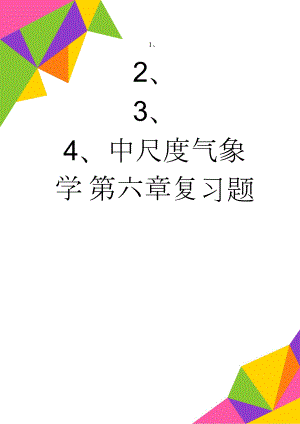 1、

2、

3、

4、中尺度气象学第六章复习题